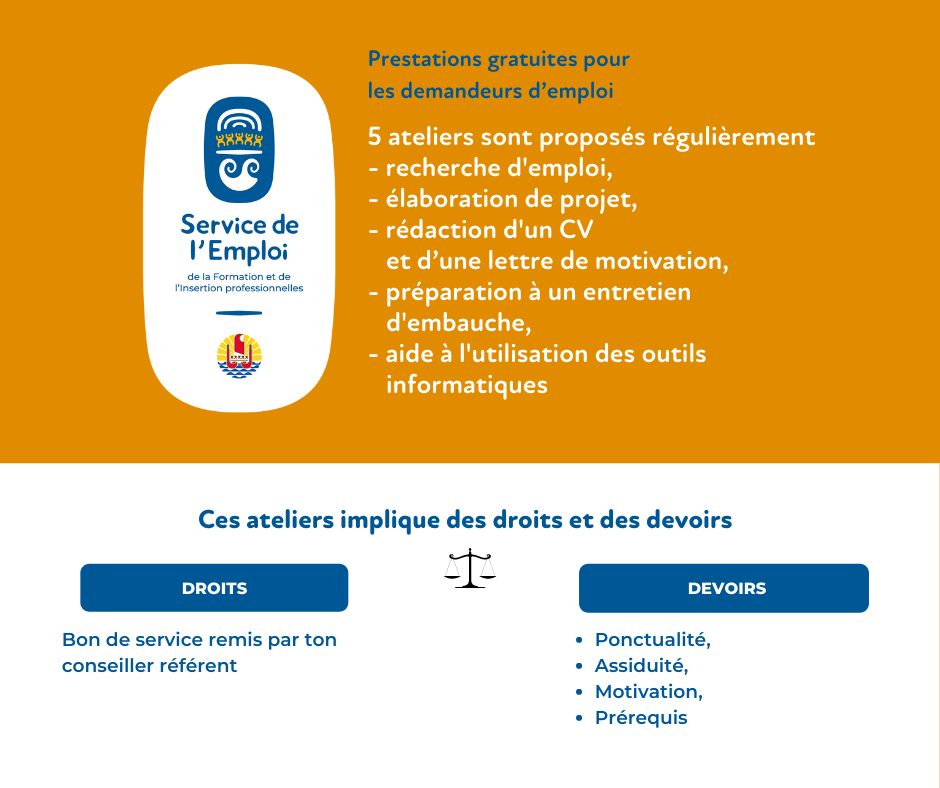 Service de l'Emploi
de la Formation et de l'Insertion professionnelles

Prestations gratuites pour les demandeurs d'emploi

5 ateliers sont proposés régulièrement
- recherche d'emploi,
- élaboration de projet,
- rédaction d'un CV et d'une lettre de motivation,
- préparation à un entretien d'embauche,
- aide à l'utilisation des outils informatiques

Ces ateliers implique des droits et des devoirs

DROITS

Bon de service remis par ton conseiller référent

DEVOIRS

• Ponctualité,
• Assiduité,
• Motivation,
• Prérequis